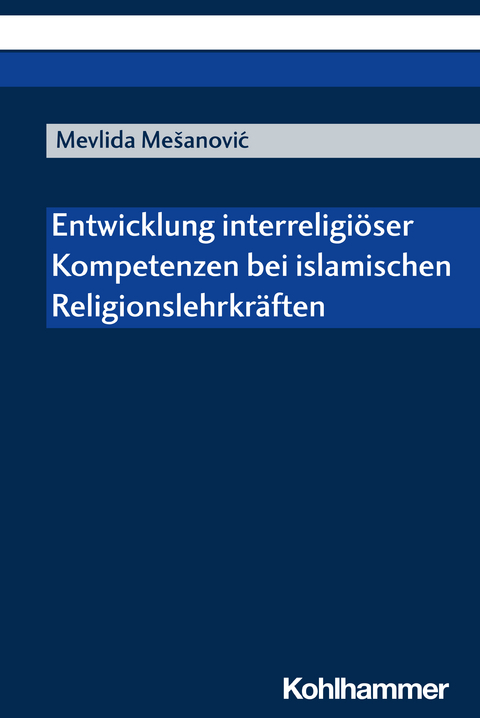 Mevlida Mešanović

Entwicklung interreligiöser Kompetenzen bei islamischen Religionslehrkräften

Kohlhammer